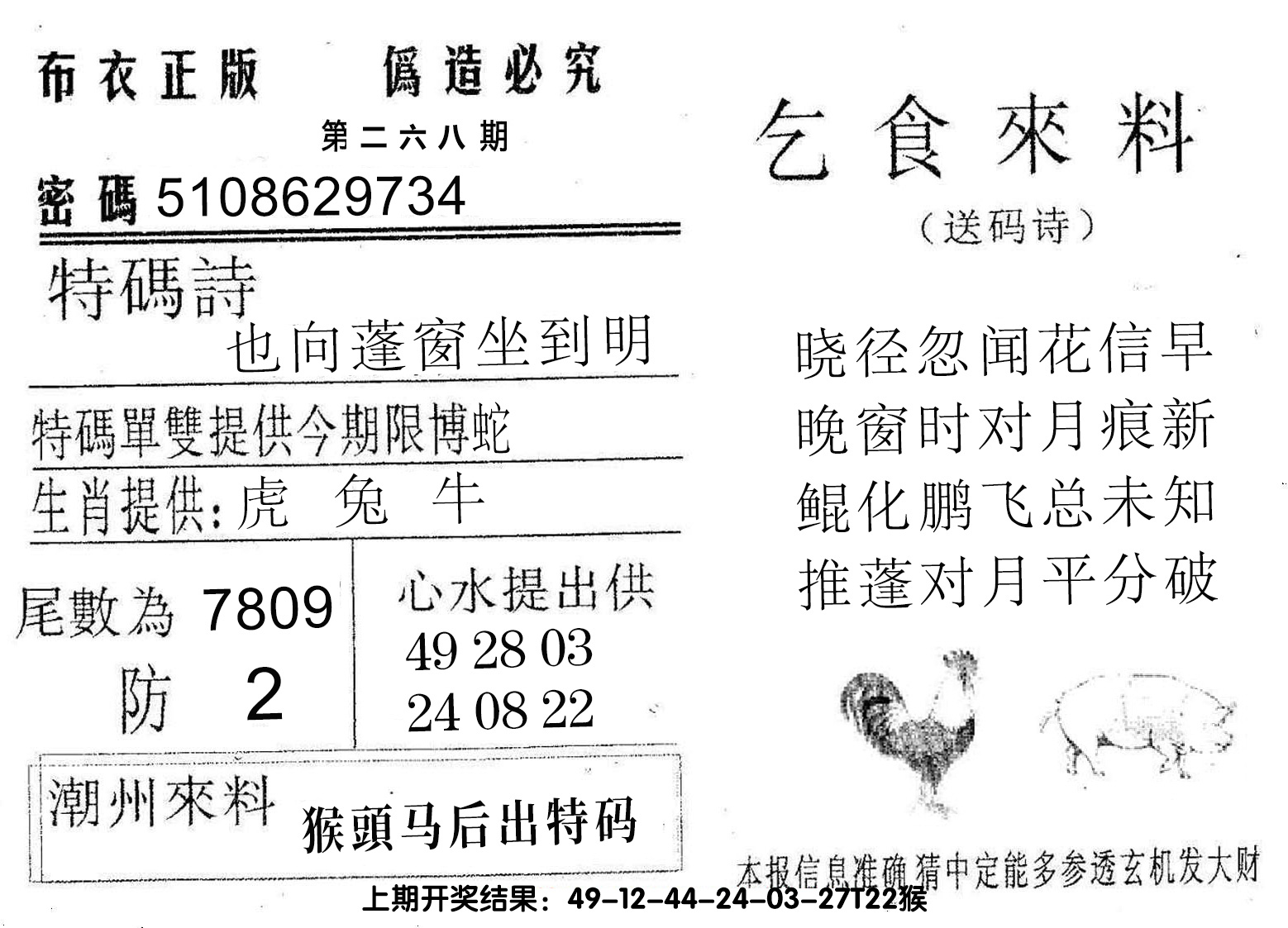 布衣正版 僞造必究

第二六八期

密碼5108629734

特碼詩

也向蓬窗坐到明

特碼單雙提供今期限博蛇

生肖提供:虎 兔 牛

尾數為 7809

防 2

心水提出供

49 28 03

24 08 22

潮州來料

猴頭马后出特码

乞食來料

(送码诗)

晓径忽闻花信早

晚窗时对月痕新

鲲化鹏飞总未知

推蓬对月平分破

本报信息准确猜中定能多参透玄机发大财

上期开奖结果:49-12-44-24-03-27T22猴